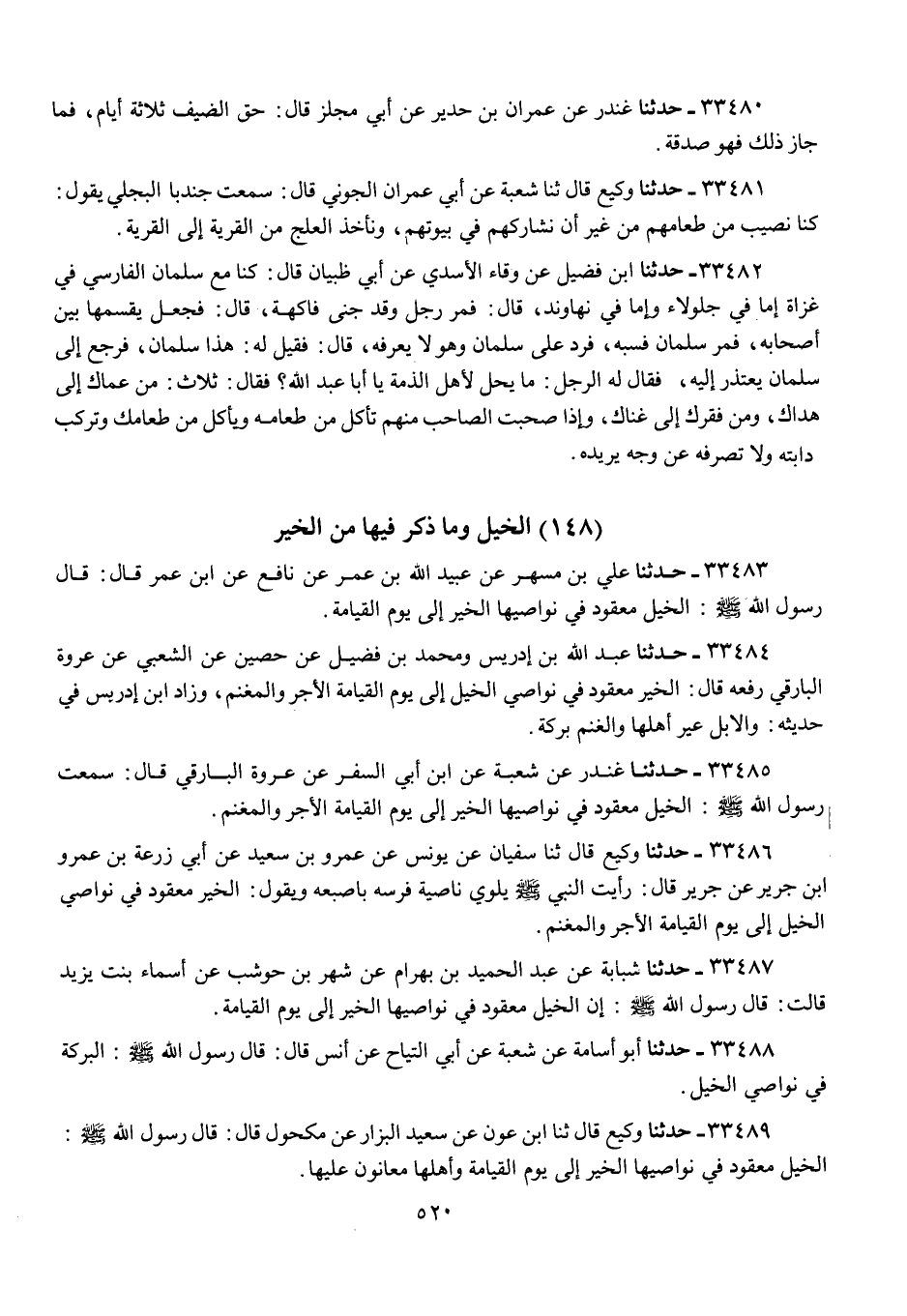 ٣٣٤٨٠ ـ حدثنا غندر عن عمران بن حدير عن أبي مجلز قال: حق الضيف ثلاثة أيام، فما جاز ذلك فهو صدقة.

٣٣٤٨١ ـ حدثنا وكيع قال ثنا شعبة عن أبي عمران الجوني قال: سمعت جندبا البجلي يقول: كنا نصيب من طعامهم من غير أن نشاركهم في بيوتهم، ونأخذ العلج من القرية إلى القرية.

٣٣٤٨٢ ـ حدثنا ابن فضيل عن وقاء الأسدي عن أبي ظبيان قال: كنا مع سلمان الفارسي في غزاة إما في جلولاء وإما في نهاوند، قال: فمر رجل وقد جنى فاكهة، قال: فجعل يقسمها بين أصحابه، فمر سلمان فسبه، فرد على سلمان وهو لا يعرفه، قال: فقيل له: هذا سلمان، فرجع إلى سلمان يعتذر إليه، فقال له الرجل: ما يحل لأهل الذمة يا أبا عبد الله؟ فقال: ثلاث: من عماك إلى هداك، ومن فقرك إلى غناك، وإذا صحبت الصاحب منهم تأكل من طعامه ويأكل من طعامك وتركب دابته ولا تصرفه عن وجه يريده.

(١٤٨) الخيل وما ذكر فيها من الخير

٣٣٤٨٣ ـ حدثنا علي بن مسهر عن عبيد الله بن عمر عن نافع عن ابن عمر قال: قال رسول الله ﷺ: الخيل معقود في نواصيها الخير إلى يوم القيامة.

٣٣٤٨٤ ـ حدثنا عبد الله بن إدريس ومحمد بن فضيل عن حصين عن الشعبي عن عروة البارقي رفعه قال: الخير معقود في نواصي الخيل إلى يوم القيامة الأجر والمغنم، وزاد ابن إدريس في حديثه: والابل عير أهلها والغنم بركة.

٣٣٤٨٥ ـ حدثنا غندر عن شعبة عن ابن أبي السفر عن عروة البارقي قال: سمعت رسول الله ﷺ: الخيل معقود في نواصيها الخير إلى يوم القيامة الأجر والمغنم.

٣٣٤٨٦ ـ حدثنا وكيع قال ثنا سفيان عن يونس عن عمرو بن سعيد عن أبي زرعة بن عمرو ابن جرير عن جرير قال: رأيت النبي ﷺ يلوي ناصية فرسه باصبعه ويقول: الخير معقود في نواصي الخيل إلى يوم القيامة الأجر والمغنم.

٣٣٤٨٧ ـ حدثنا شبابة عن عبد الحميد بن بهرام عن شهر بن حوشب عن أسماء بنت يزيد قالت: قال رسول الله ﷺ: إن الخيل معقود في نواصيها الخير إلى يوم القيامة.

٣٣٤٨٨ ـ حدثنا أبو أسامة عن شعبة عن أبي التياح عن أنس قال: قال رسول الله ﷺ: البركة في نواصي الخيل.

٣٣٤٨٩ ـ حدثنا وكيع قال ثنا ابن عون عن سعيد البزار عن مكحول قال: قال رسول الله ﷺ: الخيل معقود في نواصيها الخير إلى يوم القيامة وأهلها معانون عليها.

٥٢٠